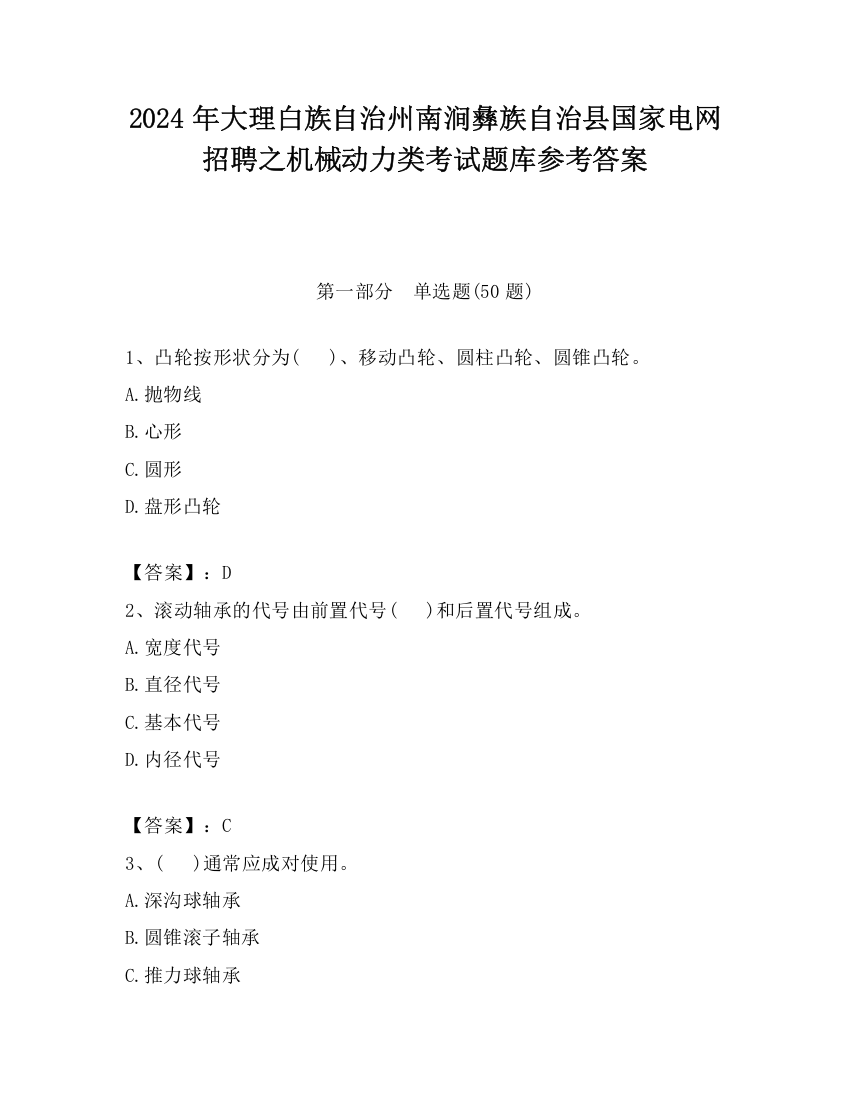 2024 年大理白族自治州南涧彝族自治县国家电网招聘之机械动力类考试题库参考答案

第一部分　单选题(50 题)

1、凸轮按形状分为(　　)、移动凸轮、圆柱凸轮、圆锥凸轮。

A. 抛物线

B. 心形

C. 圆形

D. 盘形凸轮

【答案】：D

2、滚动轴承的代号由前置代号(　　)和后置代号组成。

A. 宽度代号

B. 直径代号

C. 基本代号

D. 内径代号

【答案】：C

3、(　　)通常应成对使用。

A. 深沟球轴承

B. 圆锥滚子轴承

C. 推力球轴承